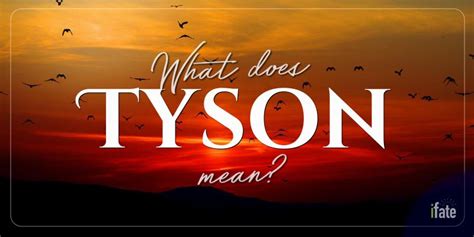 What does
TYSON
mean?

ifate